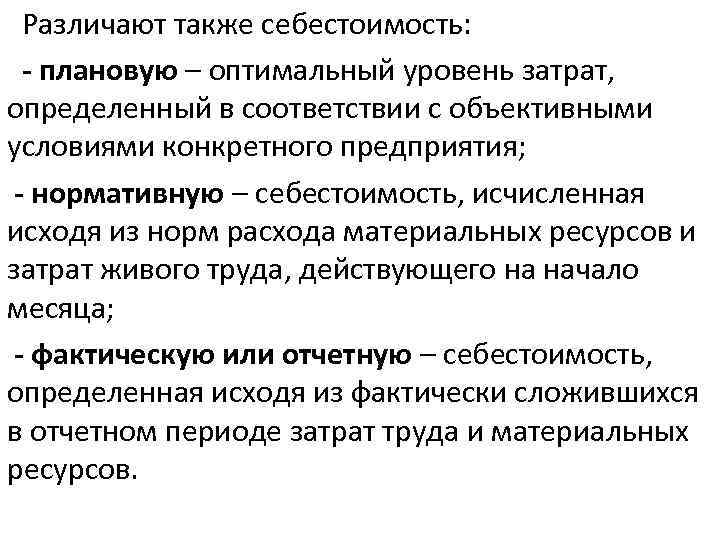 Различают также себестоимость:

- плановую – оптимальный уровень затрат, определенный в соответствии с объективными условиями конкретного предприятия;

- нормативную – себестоимость, исчисленная исходя из норм расхода материальных ресурсов и затрат живого труда, действующего на начало месяца;

- фактическую или отчетную – себестоимость, определенная исходя из фактически сложившихся в отчетном периоде затрат труда и материальных ресурсов.